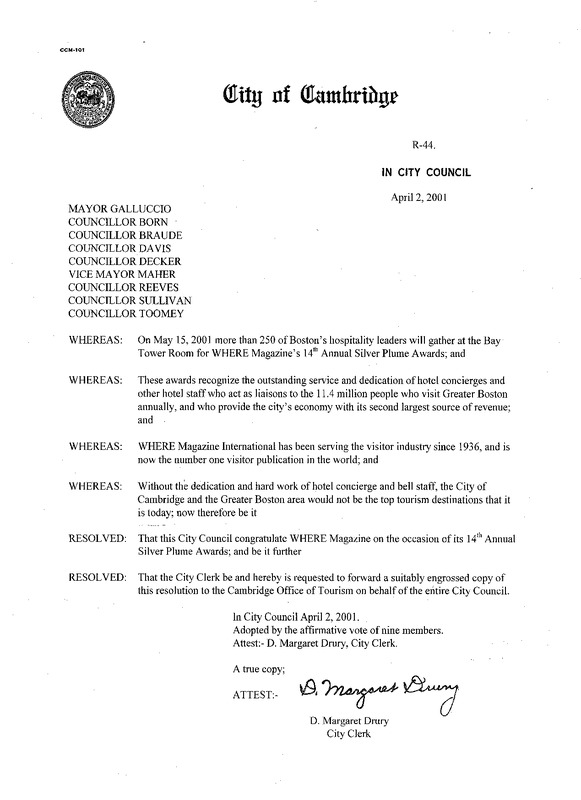 CCM-101

City of Cambridge

R-44.

IN CITY COUNCIL

April 2, 2001

MAYOR GALLUCCIO
COUNCILLOR BORN
COUNCILLOR BRAUDE
COUNCILLOR DAVIS
COUNCILLOR DECKER
VICE MAYOR MAHER
COUNCILLOR REEVES
COUNCILLOR SULLIVAN
COUNCILLOR TOOMEY

WHEREAS: On May 15, 2001 more than 250 of Boston's hospitality leaders will gather at the Bay Tower Room for WHERE Magazine's $14^{th}$ Annual Silver Plume Awards; and

WHEREAS: These awards recognize the outstanding service and dedication of hotel concierges and other hotel staff who act as liaisons to the 11.4 million people who visit Greater Boston annually, and who provide the city's economy with its second largest source of revenue; and

WHEREAS: WHERE Magazine International has been serving the visitor industry since 1936, and is now the number one visitor publication in the world; and

WHEREAS: Without the dedication and hard work of hotel concierge and bell staff, the City of Cambridge and the Greater Boston area would not be the top tourism destinations that it is today; now therefore be it

RESOLVED: That this City Council congratulate WHERE Magazine on the occasion of its $14^{th}$ Annual Silver Plume Awards; and be it further

RESOLVED: That the City Clerk be and hereby is requested to forward a suitably engrossed copy of this resolution to the Cambridge Office of Tourism on behalf of the entire City Council.

In City Council April 2, 2001.
Adopted by the affirmative vote of nine members.
Attest:- D. Margaret Drury, City Clerk.

A true copy;

ATTEST:- D. Margaret Drury

D. Margaret Drury
City Clerk